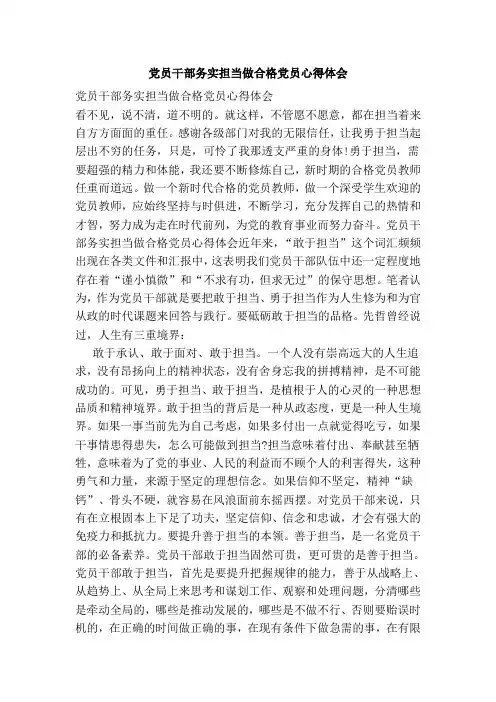 党员干部务实担当做合格党员心得体会

党员干部务实担当做合格党员心得体会

看不见，说不清，道不明的。就这样，不管愿不愿意，都在担当着来自方方面面的重任。感谢各级部门对我的无限信任，让我勇于担当起层出不穷的任务，只是，可怜了我那透支严重的身体！勇于担当，需要超强的精力和体能，我还要不断修炼自己，新时期的合格党员教师任重而道远。做一个新时代合格的党员教师，做一个深受学生欢迎的党员教师，应始终坚持与时俱进，不断学习，充分发挥自己的热情和才智，努力成为走在时代前列，为党的教育事业而努力奋斗。党员干部务实担当做合格党员心得体会近年来，“敢于担当”这个词汇频频出现在各类文件和汇报中，这表明我们党员干部队伍中还一定程度地存在着“谨小慎微”和“不求有功，但求无过”的保守思想。笔者认为，作为党员干部就是要把敢于担当、勇于担当作为人生修为和为官从政的时代课题来回答与践行。要砥砺敢于担当的品格。先哲曾经说过，人生有三重境界：

敢于承认、敢于面对、敢于担当。一个人没有崇高远大的人生追求，没有昂扬向上的精神状态，没有舍身忘我的拼搏精神，是不可能成功的。可见，勇于担当、敢于担当，是植根于人的心灵的一种思想品质和精神境界。敢于担当的背后是一种从政态度，更是一种人生境界。如果一事当前先为自己考虑，如果多付出一点就觉得吃亏，如果干事情患得患失，怎么可能做到担当?担当意味着付出、奉献甚至牺牲，意味着为了党的事业、人民的利益而不顾个人的利害得失，这种勇气和力量，来源于坚定的理想信念。如果信仰不坚定，精神“缺钙”、骨头不硬，就容易在风浪面前东摇西摆。对党员干部来说，只有在立根固本上下足了功夫，坚定信仰、信念和忠诚，才会有强大的免疫力和抵抗力。要提升善于担当的本领。善于担当，是一名党员干部的必备素养。党员干部敢于担当固然可贵，更可贵的是善于担当。党员干部敢于担当，首先是要提升把握规律的能力，善于从战略上、从趋势上、从全局上来思考和谋划工作、观察和处理问题，分清哪些是牵动全局的，哪些是推动发展的，哪些是不做不行、否则要贻误时机的，在正确的时间做正确的事，在现有条件下做急需的事，在有限